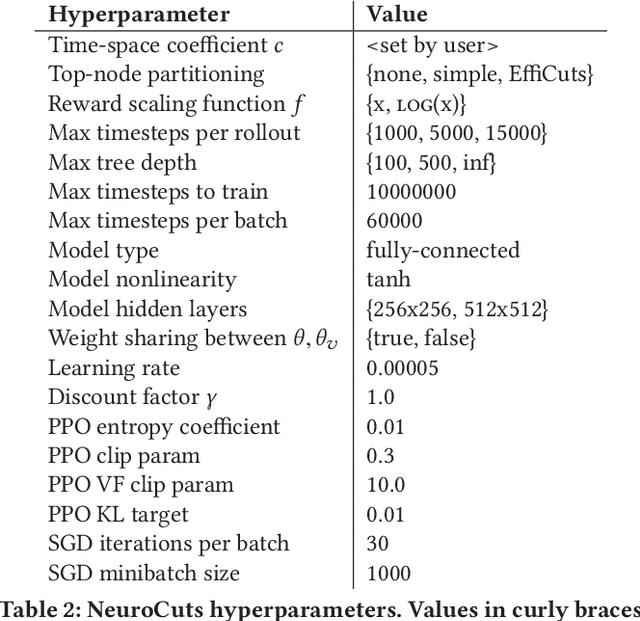 | Hyperparameter | Value |
|---|---|
| Time-space coefficient $c$ | <set by user> |
| Top-node partitioning | {none, simple, EffiCuts} |
| Reward scaling function $f$ | {x, LOG(x)} |
| Max timesteps per rollout | {1000, 5000, 15000} |
| Max tree depth | {100, 500, inf} |
| Max timesteps to train | 10000000 |
| Max timesteps per batch | 60000 |
| Model type | fully-connected |
| Model nonlinearity | tanh |
| Model hidden layers | {256x256, 512x512} |
| Weight sharing between $\theta, \theta_v$ | {true, false} |
| Learning rate | 0.00005 |
| Discount factor $\gamma$ | 1.0 |
| PPO entropy coefficient | 0.01 |
| PPO clip param | 0.3 |
| PPO VF clip param | 10.0 |
| PPO KL target | 0.01 |
| SGD iterations per batch | 30 |
| SGD minibatch size | 1000 |

Table 2: NeuroCuts hyperparameters. Values in curly braces